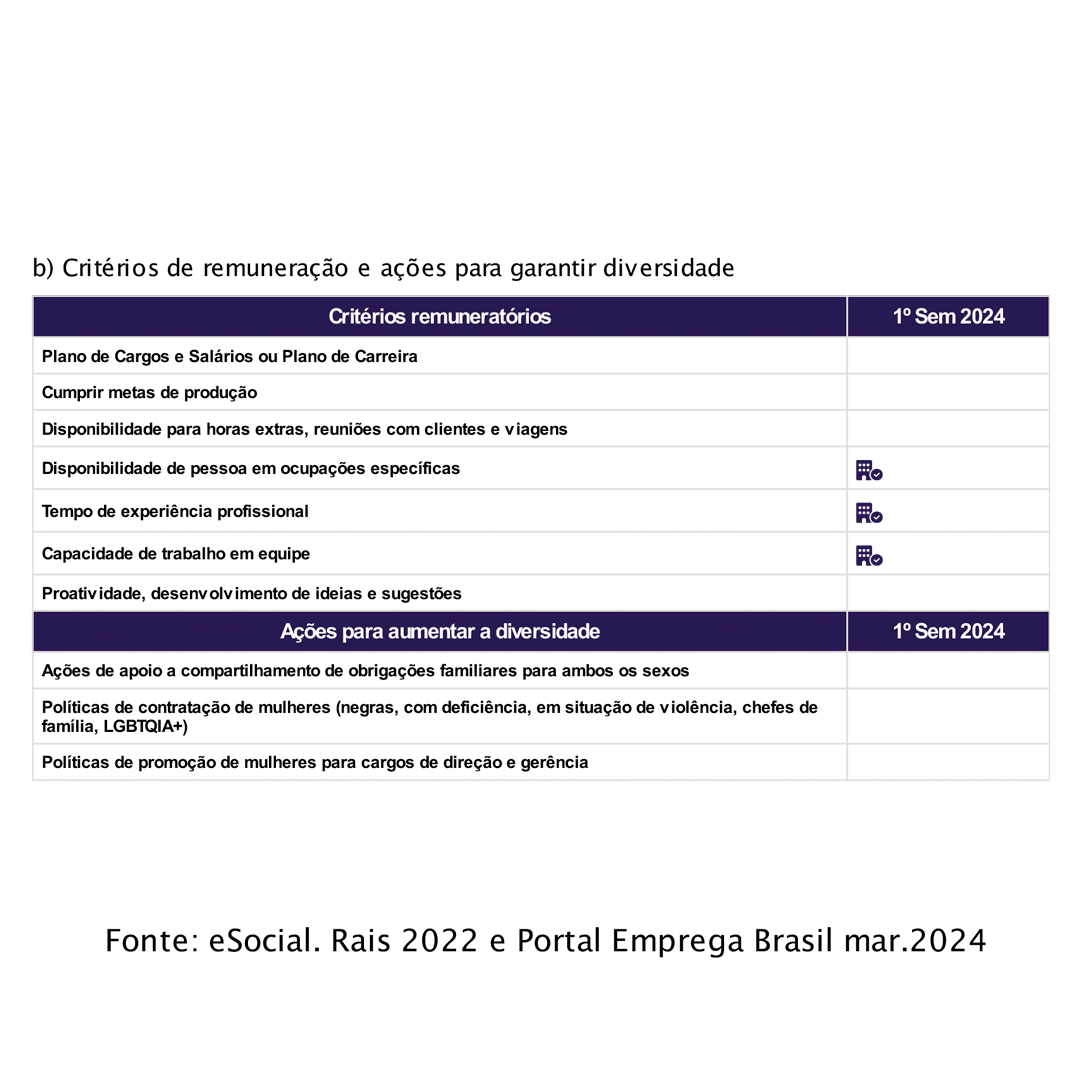 b) Critérios de remuneração e ações para garantir diversidade

| Critérios remuneratórios | 1º Sem 2024 |
|---|---|
| Plano de Cargos e Salários ou Plano de Carreira | |
| Cumprir metas de produção | |
| Disponibilidade para horas extras, reuniões com clientes e viagens | |
| Disponibilidade de pessoa em ocupações específicas | |
| Tempo de experiência profissional | |
| Capacidade de trabalho em equipe | |
| Proatividade, desenvolvimento de ideias e sugestões | |
| **Ações para aumentar a diversidade** | **1º Sem 2024** |
| Ações de apoio a compartilhamento de obrigações familiares para ambos os sexos | |
| Políticas de contratação de mulheres (negras, com deficiência, em situação de violência, chefes de família, LGBTQIA+) | |
| Políticas de promoção de mulheres para cargos de direção e gerência | |

Fonte: eSocial. Rais 2022 e Portal Emprega Brasil mar.2024